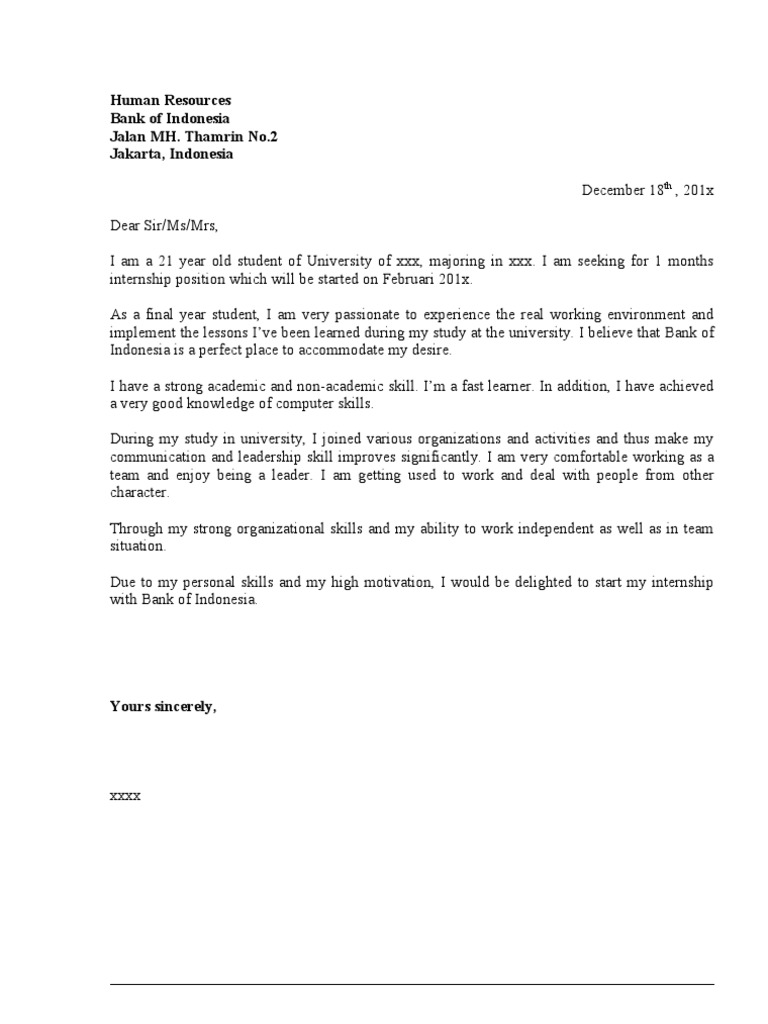 Human Resources
Bank of Indonesia
Jalan MH. Thamrin No.2
Jakarta, Indonesia

December 18$^{th}$ , 201x

Dear Sir/Ms/Mrs,

I am a 21 year old student of University of xxx, majoring in xxx. I am seeking for 1 months internship position which will be started on Februari 201x.

As a final year student, I am very passionate to experience the real working environment and implement the lessons I've been learned during my study at the university. I believe that Bank of Indonesia is a perfect place to accommodate my desire.

I have a strong academic and non-academic skill. I'm a fast learner. In addition, I have achieved a very good knowledge of computer skills.

During my study in university, I joined various organizations and activities and thus make my communication and leadership skill improves significantly. I am very comfortable working as a team and enjoy being a leader. I am getting used to work and deal with people from other character.

Through my strong organizational skills and my ability to work independent as well as in team situation.

Due to my personal skills and my high motivation, I would be delighted to start my internship with Bank of Indonesia.

Yours sincerely,

xxxx